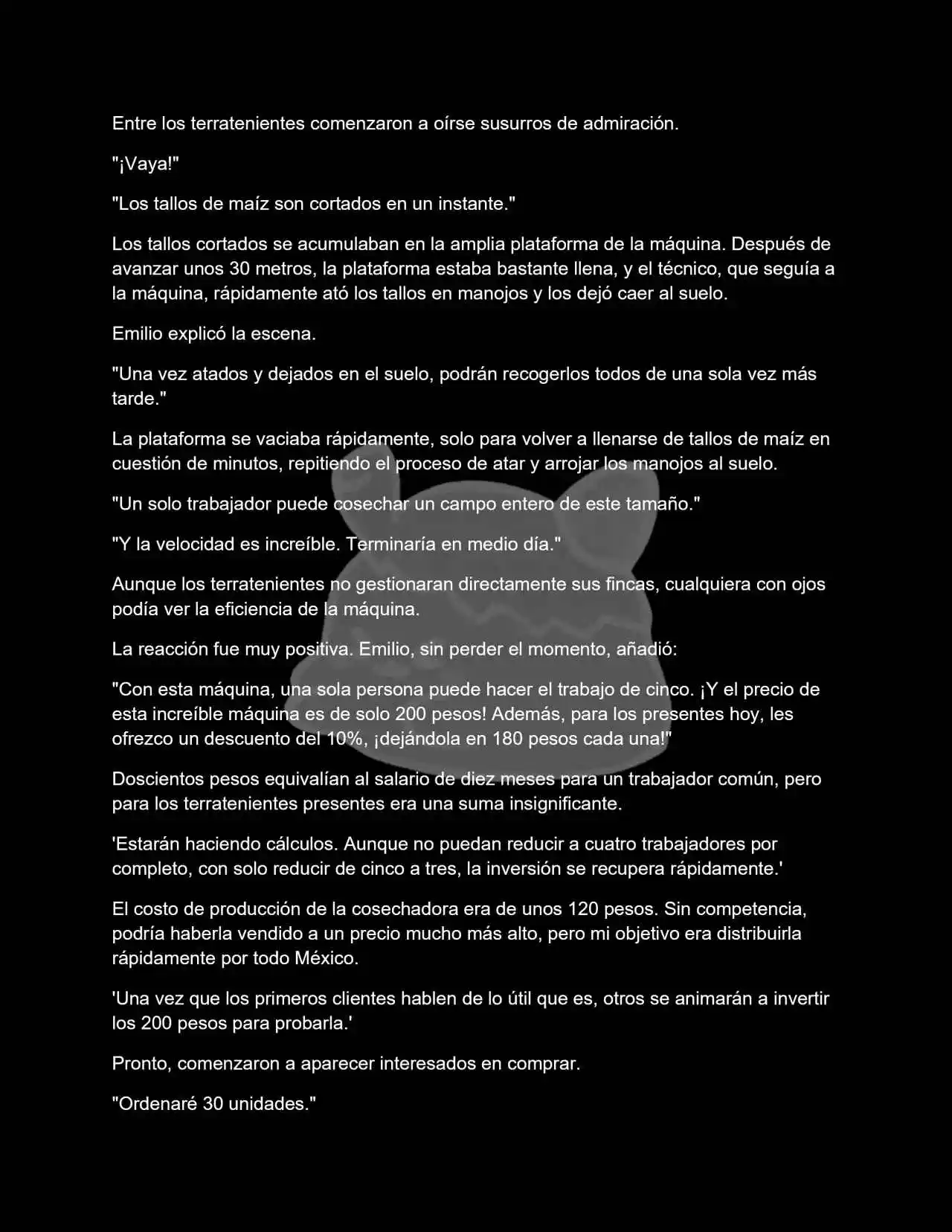 Entre los terratenientes comenzaron a oírse susurros de admiración.

"¡Vaya!"

"Los tallos de maíz son cortados en un instante."

Los tallos cortados se acumulaban en la amplia plataforma de la máquina. Después de avanzar unos 30 metros, la plataforma estaba bastante llena, y el técnico, que seguía a la máquina, rápidamente ató los tallos en manojos y los dejó caer al suelo.

Emilio explicó la escena.

"Una vez atados y dejados en el suelo, podrán recogerlos todos de una sola vez más tarde."

La plataforma se vaciaba rápidamente, solo para volver a llenarse de tallos de maíz en cuestión de minutos, repitiendo el proceso de atar y arrojar los manojos al suelo.

"Un solo trabajador puede cosechar un campo entero de este tamaño."

"Y la velocidad es increíble. Terminaría en medio día."

Aunque los terratenientes no gestionaran directamente sus fincas, cualquiera con ojos podía ver la eficiencia de la máquina.

La reacción fue muy positiva. Emilio, sin perder el momento, añadió:

"Con esta máquina, una sola persona puede hacer el trabajo de cinco. ¡Y el precio de esta increíble máquina es de solo 200 pesos! Además, para los presentes hoy, les ofrezco un descuento del 10%, ¡dejándola en 180 pesos cada una!"

Doscientos pesos equivalían al salario de diez meses para un trabajador común, pero para los terratenientes presentes era una suma insignificante.

'Estarán haciendo cálculos. Aunque no puedan reducir a cuatro trabajadores por completo, con solo reducir de cinco a tres, la inversión se recupera rápidamente.'

El costo de producción de la cosechadora era de unos 120 pesos. Sin competencia, podría haberla vendido a un precio mucho más alto, pero mi objetivo era distribuirla rápidamente por todo México.

'Una vez que los primeros clientes hablen de lo útil que es, otros se animarán a invertir los 200 pesos para probarla.'

Pronto, comenzaron a aparecer interesados en comprar.

"Ordenaré 30 unidades."